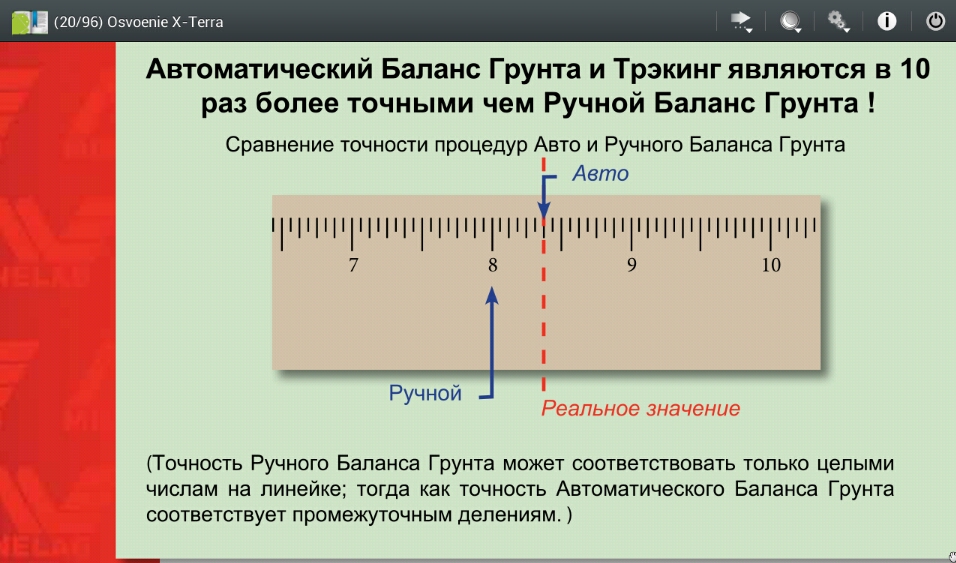 (20/96) Osvoenie X-Terra

Автоматический Баланс Грунта и Трэкинг являются в 10 раз более точными чем Ручной Баланс Грунта !

Сравнение точности процедур Авто и Ручного Баланса Грунта

Авто

7
8
9
10

Ручной

Реальное значение

(Точность Ручного Баланса Грунта может соответствовать только целыми числам на линейке; тогда как точность Автоматического Баланса Грунта соответствует промежуточным делениям. )